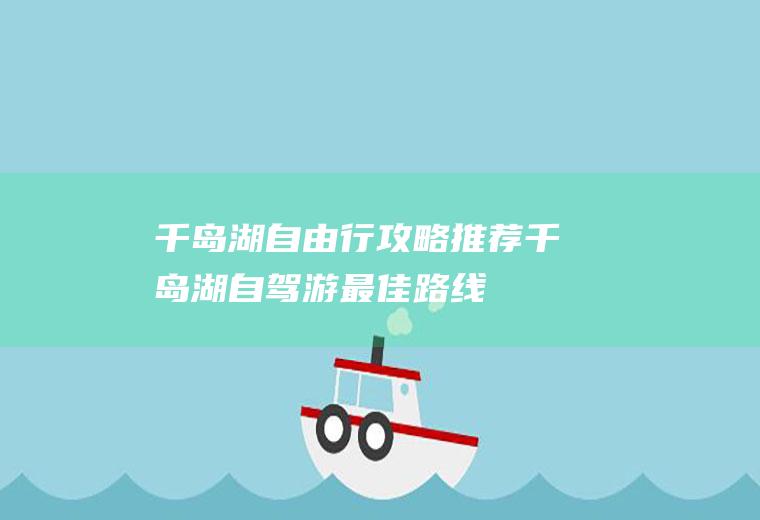 千岛湖自由行攻略推荐千岛湖自驾游最佳路线